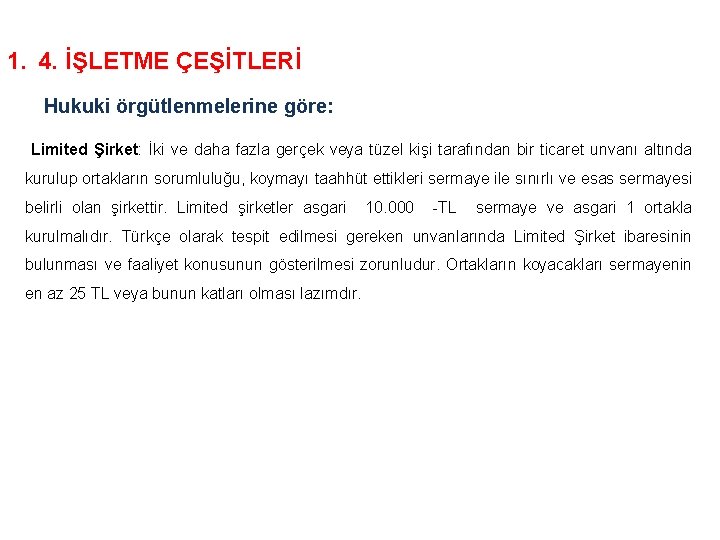 1. 4. İŞLETME ÇEŞİTLERİ

Hukuki örgütlenmelerine göre:

Limited Şirket: İki ve daha fazla gerçek veya tüzel kişi tarafından bir ticaret unvanı altında kurulup ortakların sorumluluğu, koymayı taahhüt ettikleri sermaye ile sınırlı ve esas sermayesi belirli olan şirkettir. Limited şirketler asgari 10.000 -TL sermaye ve asgari 1 ortakla kurulmalıdır. Türkçe olarak tespit edilmesi gereken unvanlarında Limited Şirket ibaresinin bulunması ve faaliyet konusunun gösterilmesi zorunludur. Ortakların koyacakları sermayenin en az 25 TL veya bunun katları olması lazımdır.